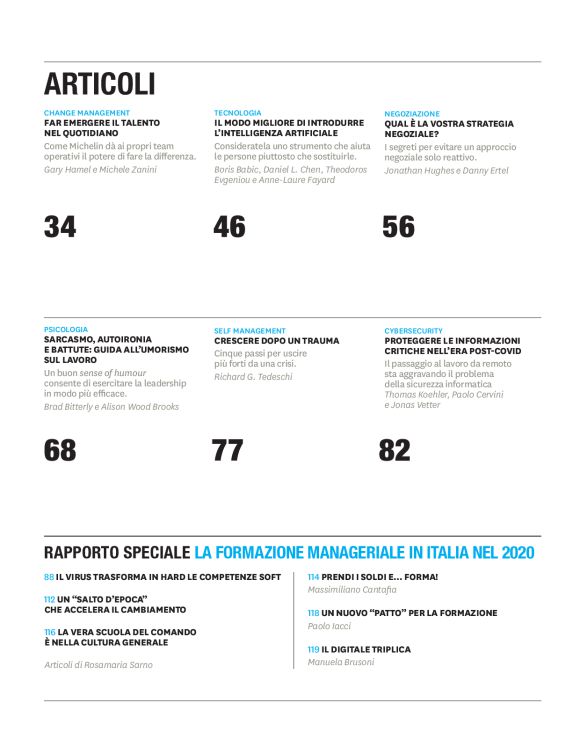 ARTICOLI

CHANGE MANAGEMENT
FAR EMERGERE IL TALENTO NEL QUOTIDIANO
Come Michelin dà ai propri team operativi il potere di fare la differenza.
Gary Hamel e Michele Zanini

34

TECNOLOGIA
IL MODO MIGLIORE DI INTRODURRE L'INTELLIGENZA ARTIFICIALE
Consideratela uno strumento che aiuta le persone piuttosto che sostituirle.
Boris Babic, Daniel L. Chen, Theodoros Evgeniou e Anne-Laure Fayard

46

NEGOZIAZIONE
QUAL È LA VOSTRA STRATEGIA NEGOZIALE?
I segreti per evitare un approccio negoziale solo reattivo.
Jonathan Hughes e Danny Ertel

56

PSICOLOGIA
SARCASMO, AUTOIRONIA E BATTUTE: GUIDA ALL'UMORISMO SUL LAVORO
Un buon sense of humour consente di esercitare la leadership in modo più efficace.
Brad Bitterly e Alison Wood Brooks

68

SELF MANAGEMENT
CRESCERE DOPO UN TRAUMA
Cinque passi per uscire più forti da una crisi.
Richard G. Tedeschi

77

CYBERSECURITY
PROTEGGERE LE INFORMAZIONI CRITICHE NELL'ERA POST-COVID
Il passaggio al lavoro da remoto sta aggravando il problema della sicurezza informatica
Thomas Koehler, Paolo Cervini e Jonas Vetter

82

RAPPORTO SPECIALE LA FORMAZIONE MANAGERIALE IN ITALIA NEL 2020

88 IL VIRUS TRASFORMA IN HARD LE COMPETENZE SOFT

112 UN "SALTO D'EPOCA" CHE ACCELERA IL CAMBIAMENTO

116 LA VERA SCUOLA DEL COMANDO È NELLA CULTURA GENERALE

Articoli di Rosamaria Sarno

114 PRENDI I SOLDI E... FORMA!
Massimiliano Cantafia

118 UN NUOVO "PATTO" PER LA FORMAZIONE
Paolo Iacci

119 IL DIGITALE TRIPLICA
Manuela Brusoni